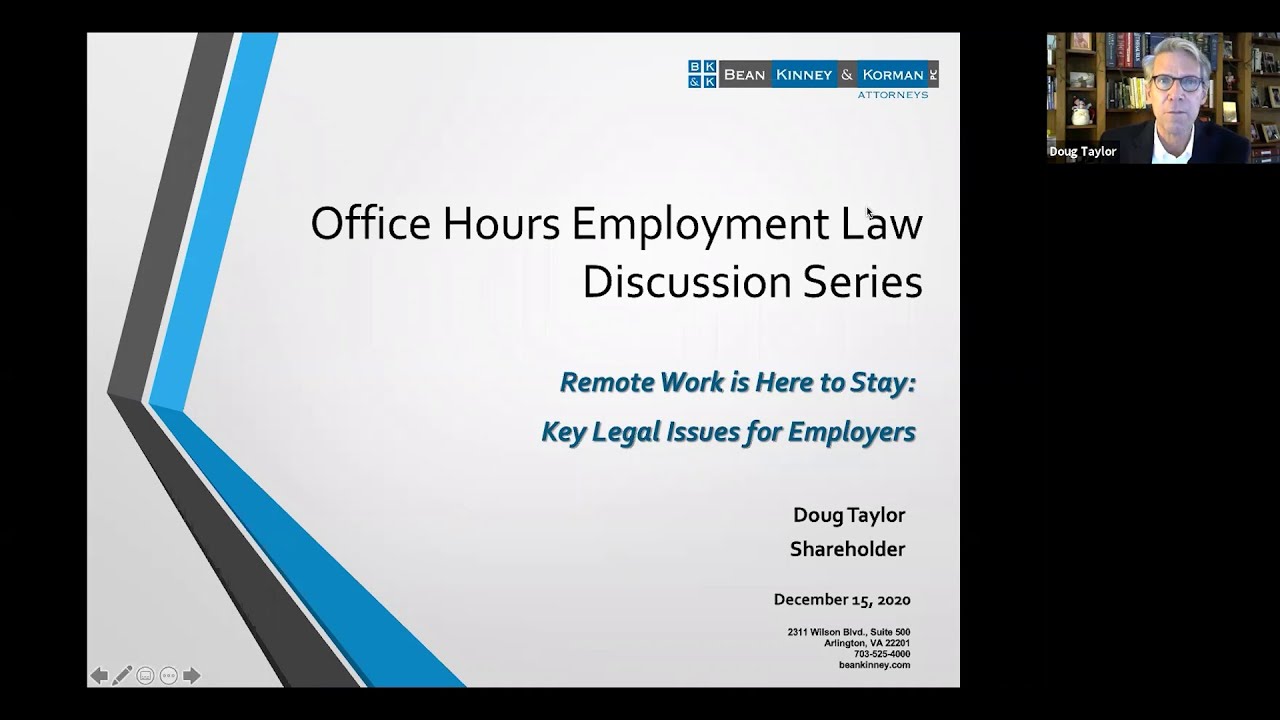 BK&K BEAN KINNEY & KORMAN PC
ATTORNEYS

Office Hours Employment Law Discussion Series

Remote Work is Here to Stay:
Key Legal Issues for Employers

Doug Taylor
Shareholder

December 15, 2020

2311 Wilson Blvd., Suite 500
Arlington, VA 22201
703-525-4000
beankinney.com

Doug Taylor